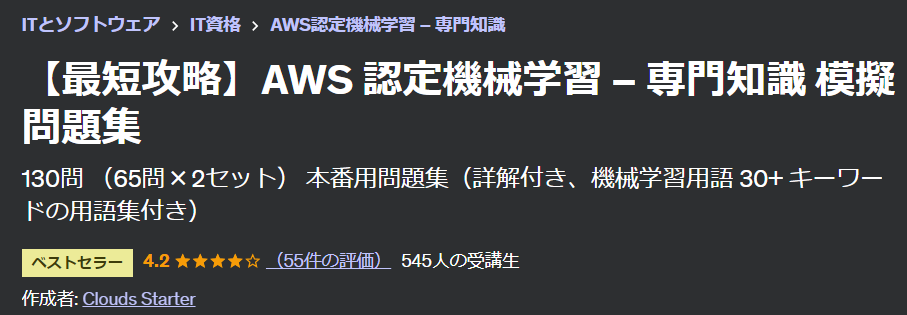 ITとソフトウェア › IT資格 › AWS認定機械学習 – 専門知識

【最短攻略】AWS 認定機械学習 – 専門知識 模擬問題集

130問 （65問×2セット） 本番用問題集（詳解付き、機械学習用語 30+ キーワードの用語集付き）

ベストセラー 4.2 ★★★★☆ (55件の評価) 545人の受講生

作成者: Clouds Starter